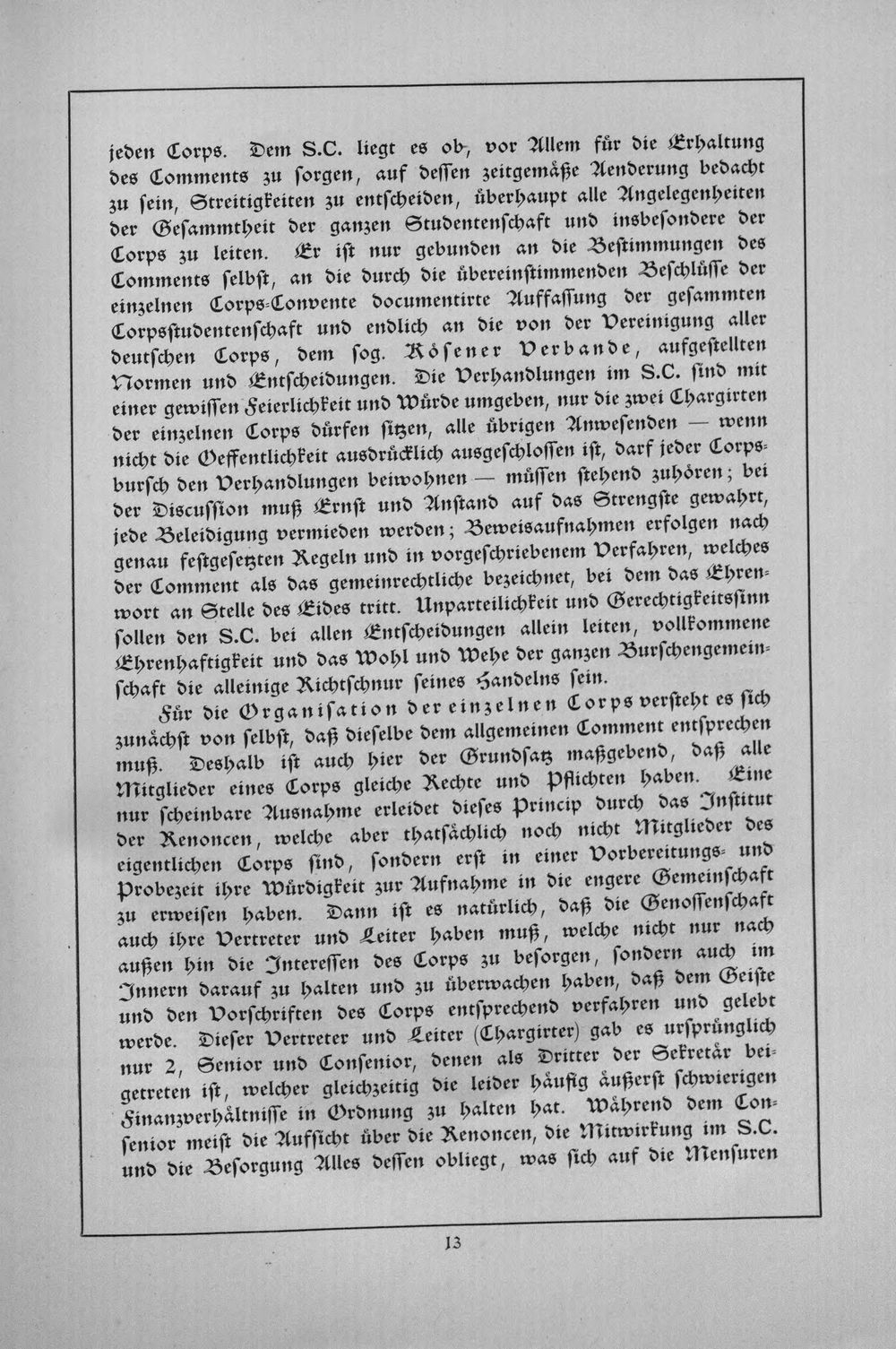 jeden Corps. Dem S.C. liegt es ob, vor Allem für die Erhaltung des Comments zu sorgen, auf dessen zeitgemäße Aenderung bedacht zu sein, Streitigkeiten zu entscheiden, überhaupt alle Angelegenheiten der Gesammtheit der ganzen Studentenschaft und insbesondere der Corps zu leiten. Er ist nur gebunden an die Bestimmungen des Comments selbst, an die durch die übereinstimmenden Beschlüsse der einzelnen Corps-Convente documentirte Auffassung der gesammten Corpsstudentenschaft und endlich an die von der Vereinigung aller deutschen Corps, dem sog. Kösener Verbande, aufgestellten Normen und Entscheidungen. Die Verhandlungen im S.C. sind mit einer gewissen Feierlichkeit und Würde umgeben, nur die zwei Chargirten der einzelnen Corps dürfen sitzen, alle übrigen Anwesenden — wenn nicht die Oeffentlichkeit ausdrücklich ausgeschlossen ist, darf jeder Corpsbursch den Verhandlungen beiwohnen — müssen stehend zuhören; bei der Discussion muß Ernst und Anstand auf das Strengste gewahrt, jede Beleidigung vermieden werden; Beweisaufnahmen erfolgen nach genau festgesetzten Regeln und in vorgeschriebenem Verfahren, welches der Comment als das gemeinrechtliche bezeichnet, bei dem das Ehrenwort an Stelle des Eides tritt. Unparteilichkeit und Gerechtigkeitssinn sollen den S.C. bei allen Entscheidungen allein leiten, vollkommene Ehrenhaftigkeit und das Wohl und Wehe der ganzen Burschengemeinschaft die alleinige Richtschnur seines Handelns sein.

Für die Organisation der einzelnen Corps versteht es sich zunächst von selbst, daß dieselbe dem allgemeinen Comment entsprechen muß. Deshalb ist auch hier der Grundsatz maßgebend, daß alle Mitglieder eines Corps gleiche Rechte und Pflichten haben. Eine nur scheinbare Ausnahme erleidet dieses Princip durch das Institut der Renoncen, welche aber thatsächlich noch nicht Mitglieder des eigentlichen Corps sind, sondern erst in einer Vorbereitungs- und Probezeit ihre Würdigkeit zur Aufnahme in die engere Gemeinschaft zu erweisen haben. Dann ist es natürlich, daß die Genossenschaft auch ihre Vertreter und Leiter haben muß, welche nicht nur nach außen hin die Interessen des Corps zu besorgen, sondern auch im Innern darauf zu halten und zu überwachen haben, daß dem Geiste und den Vorschriften des Corps entsprechend verfahren und gelebt werde. Dieser Vertreter und Leiter (Chargirter) gab es ursprünglich nur 2, Senior und Consenior, denen als Dritter der Sekretär beigetreten ist, welcher gleichzeitig die leider häufig äußerst schwierigen Finanzverhältnisse in Ordnung zu halten hat. Während dem Consenior meist die Aufsicht über die Renoncen, die Mitwirkung im S.C. und die Besorgung Alles dessen obliegt, was sich auf die Mensuren

13